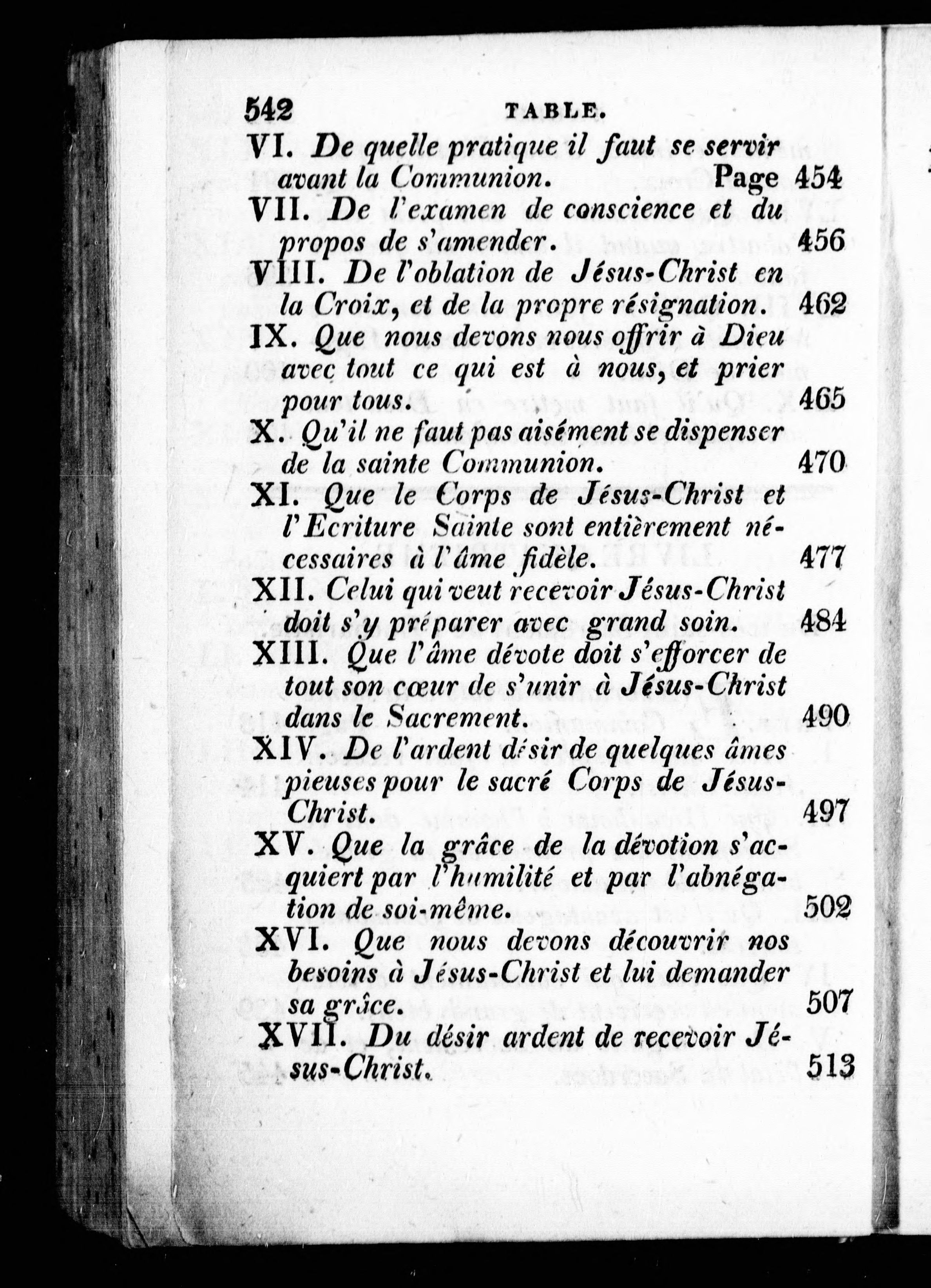 542 TABLE.

VI. De quelle pratique il faut se servir avant la Communion. Page 454

VII. De l'examen de conscience et du propos de s'amender. 456

VIII. De l'oblation de Jésus-Christ en la Croix, et de la propre résignation. 462

IX. Que nous devons nous offrir à Dieu avec tout ce qui est à nous, et prier pour tous. 465

X. Qu'il ne faut pas aisément se dispenser de la sainte Communion. 470

XI. Que le Corps de Jésus-Christ et l'Ecriture Sainte sont entièrement nécessaires à l'âme fidèle. 477

XII. Celui qui veut recevoir Jésus-Christ doit s'y préparer avec grand soin. 484

XIII. Que l'âme dévote doit s'efforcer de tout son cœur de s'unir à Jésus-Christ dans le Sacrement. 490

XIV. De l'ardent désir de quelques âmes pieuses pour le sacré Corps de Jésus-Christ. 497

XV. Que la grâce de la dévotion s'acquiert par l'humilité et par l'abnégation de soi-même. 502

XVI. Que nous devons découvrir nos besoins à Jésus-Christ et lui demander sa grâce. 507

XVII. Du désir ardent de recevoir Jésus-Christ. 513